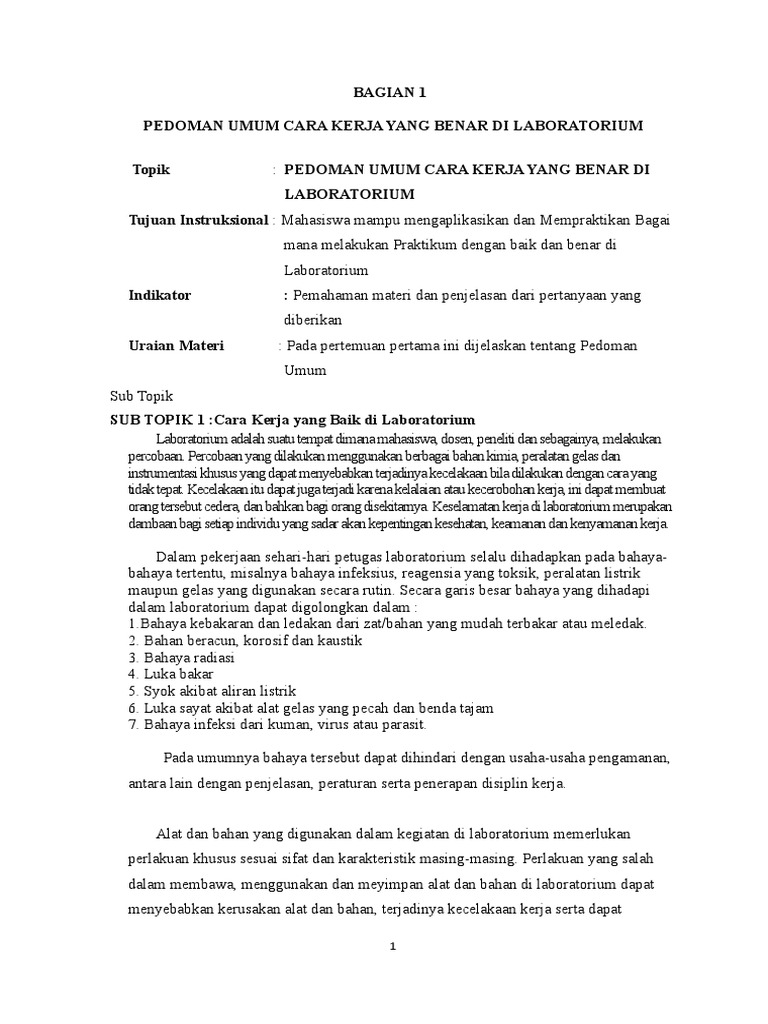 BAGIAN 1

PEDOMAN UMUM CARA KERJA YANG BENAR DI LABORATORIUM

Topik : PEDOMAN UMUM CARA KERJA YANG BENAR DI LABORATORIUM

Tujuan Instruksional : Mahasiswa mampu mengaplikasikan dan Mempraktikan Bagai mana melakukan Praktikum dengan baik dan benar di Laboratorium

Indikator : Pemahaman materi dan penjelasan dari pertanyaan yang diberikan

Uraian Materi : Pada pertemuan pertama ini dijelaskan tentang Pedoman Umum

Sub Topik

SUB TOPIK 1 :Cara Kerja yang Baik di Laboratorium

Laboratorium adalah suatu tempat dimana mahasiswa, dosen, peneliti dan sebagainya, melakukan percobaan. Percobaan yang dilakukan menggunakan berbagai bahan kimia, peralatan gelas dan instrumentasi khusus yang dapat menyebabkan terjadinya kecelakaan bila dilakukan dengan cara yang tidak tepat. Kecelakaan itu dapat juga terjadi karena kelalaian atau kecerobohan kerja, ini dapat membuat orang tersebut cedera, dan bahkan bagi orang disekitarnya. Keselamatan kerja di laboratorium merupakan dambaan bagi setiap individu yang sadar akan kepentingan kesehatan, keamanan dan kenyamanan kerja.

Dalam pekerjaan sehari-hari petugas laboratorium selalu dihadapkan pada bahaya-bahaya tertentu, misalnya bahaya infeksius, reagensia yang toksik, peralatan listrik maupun gelas yang digunakan secara rutin. Secara garis besar bahaya yang dihadapi dalam laboratorium dapat digolongkan dalam :
1.Bahaya kebakaran dan ledakan dari zat/bahan yang mudah terbakar atau meledak.
2. Bahan beracun, korosif dan kaustik
3. Bahaya radiasi
4. Luka bakar
5. Syok akibat aliran listrik
6. Luka sayat akibat alat gelas yang pecah dan benda tajam
7. Bahaya infeksi dari kuman, virus atau parasit.

Pada umumnya bahaya tersebut dapat dihindari dengan usaha-usaha pengamanan, antara lain dengan penjelasan, peraturan serta penerapan disiplin kerja.

Alat dan bahan yang digunakan dalam kegiatan di laboratorium memerlukan perlakuan khusus sesuai sifat dan karakteristik masing-masing. Perlakuan yang salah dalam membawa, menggunakan dan meyimpan alat dan bahan di laboratorium dapat menyebabkan kerusakan alat dan bahan, terjadinya kecelakaan kerja serta dapat

1